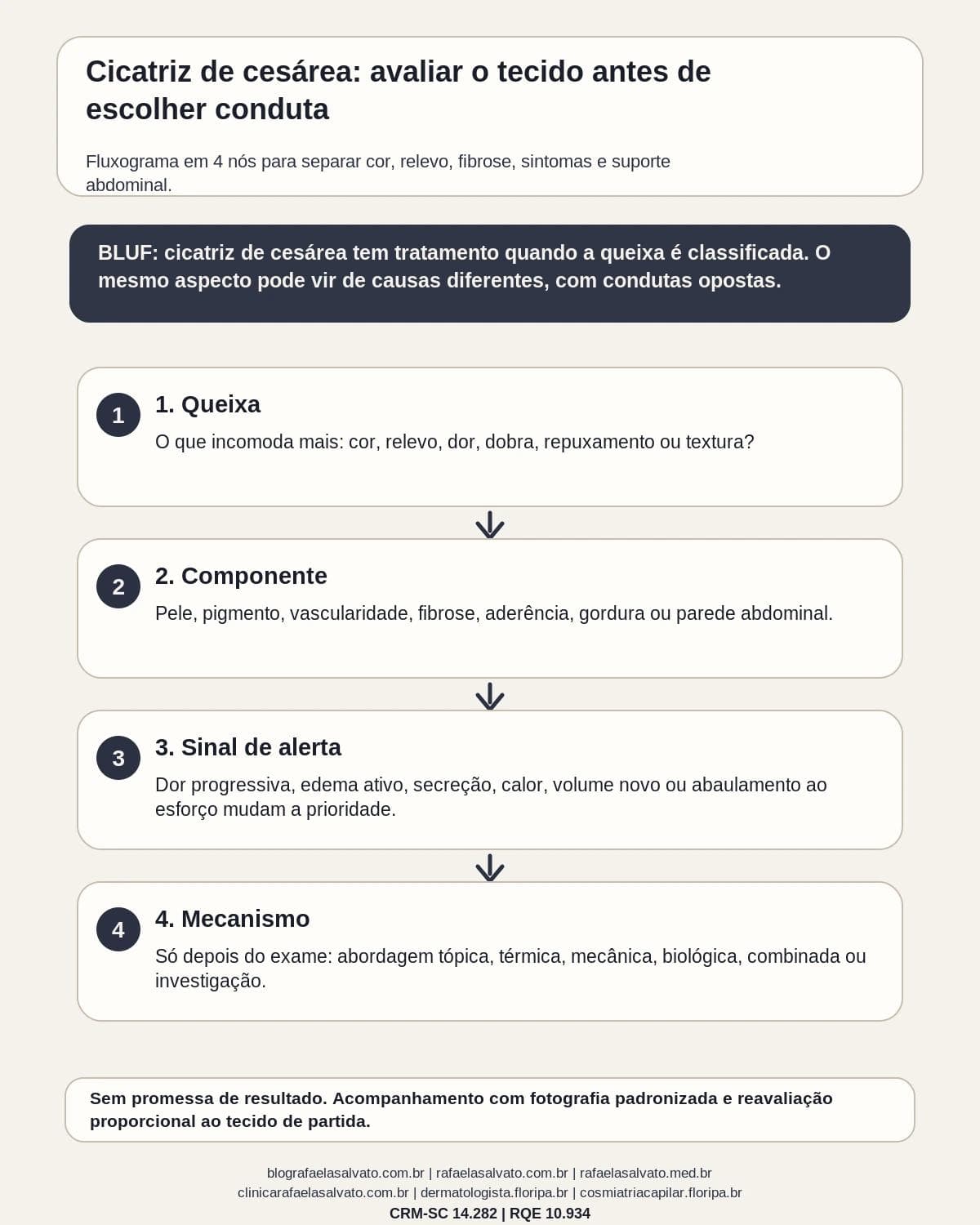 Cicatriz de cesárea: avaliar o tecido antes de escolher conduta

Fluxograma em 4 nós para separar cor, relevo, fibrose, sintomas e suporte abdominal.

BLUF: cicatriz de cesárea tem tratamento quando a queixa é classificada. O mesmo aspecto pode vir de causas diferentes, com condutas opostas.

1

1. Queixa

O que incomoda mais: cor, relevo, dor, dobra, repuxamento ou textura?

2

2. Componente

Pele, pigmento, vascularidade, fibrose, aderência, gordura ou parede abdominal.

3

3. Sinal de alerta

Dor progressiva, edema ativo, secreção, calor, volume novo ou abaulamento ao esforço mudam a prioridade.

4

4. Mecanismo

Só depois do exame: abordagem tópica, térmica, mecânica, biológica, combinada ou investigação.

Sem promessa de resultado. Acompanhamento com fotografia padronizada e reavaliação proporcional ao tecido de partida.

blografaelasalvato.com.br | rafaelasalvato.com.br | rafaelasalvato.med.br
clinicarafaelasalvato.com.br | dermatologista.floripa.br | cosmiatriacapilar.floripa.br
CRM-SC 14.282 | RQE 10.934